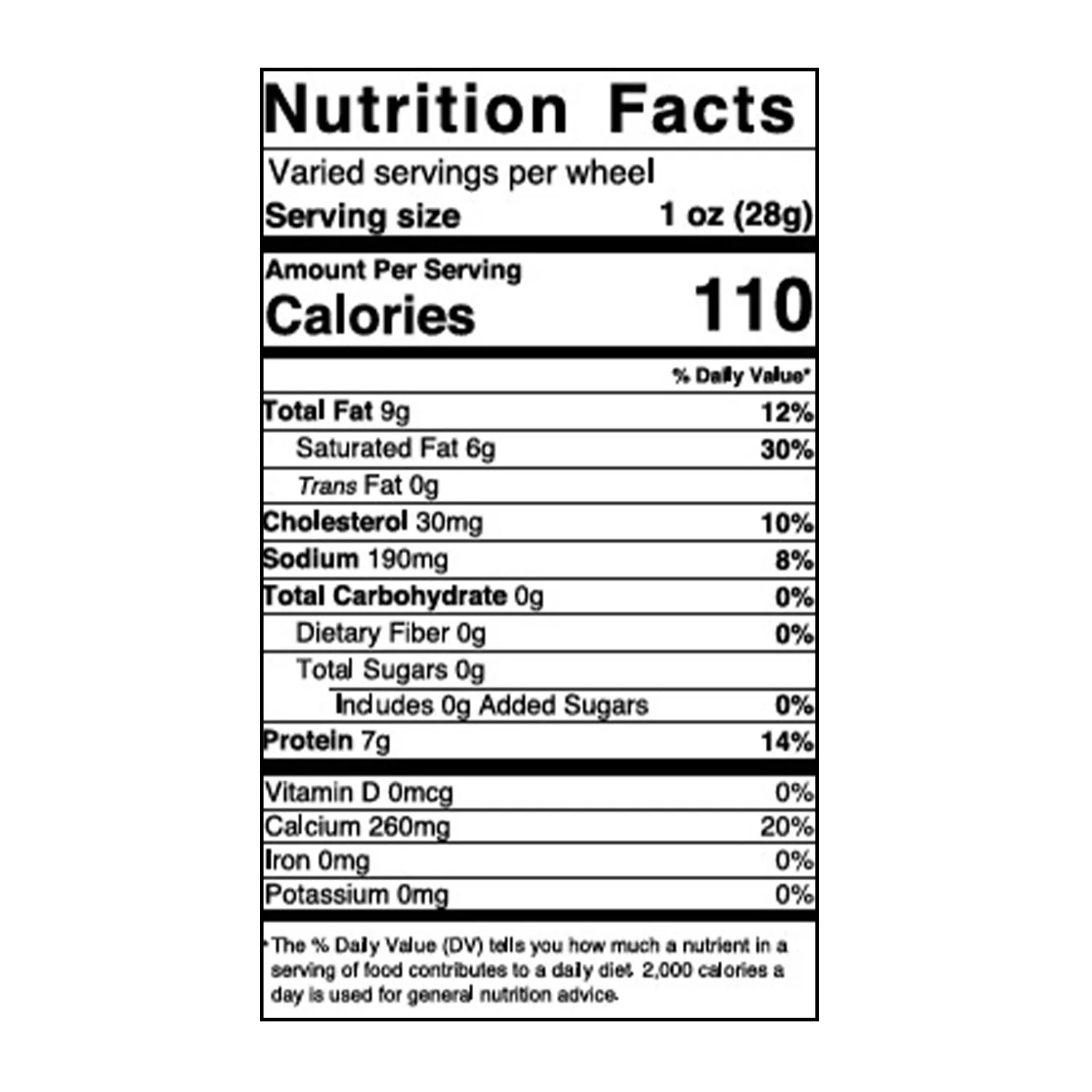 Nutrition Facts

Varied servings per wheel
Serving size 1 oz (28g)

Amount Per Serving
Calories 110

% Daily Value*

Total Fat 9g 12%
Saturated Fat 6g 30%
Trans Fat 0g
Cholesterol 30mg 10%
Sodium 190mg 8%
Total Carbohydrate 0g 0%
Dietary Fiber 0g 0%
Total Sugars 0g
Includes 0g Added Sugars 0%
Protein 7g 14%

Vitamin D 0mcg 0%
Calcium 260mg 20%
Iron 0mg 0%
Potassium 0mg 0%

*The % Daily Value (DV) tells you how much a nutrient in a serving of food contributes to a daily diet. 2,000 calories a day is used for general nutrition advice.